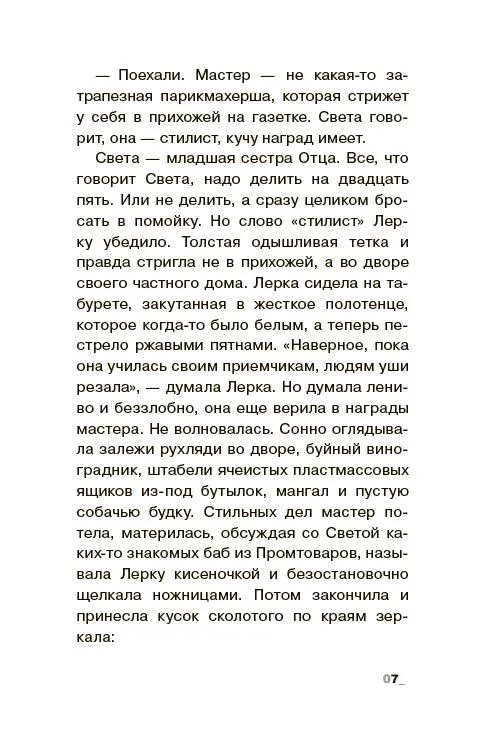 — Поехали. Мастер — не какая-то затрапезная парикмахерша, которая стрижет у себя в прихожей на газетке. Света говорит, она — стилист, кучу наград имеет.

Света — младшая сестра Отца. Все, что говорит Света, надо делить на двадцать пять. Или не делить, а сразу целиком бросать в помойку. Но слово «стилист» Лерку убедило. Толстая одышливая тетка и правда стригла не в прихожей, а во дворе своего частного дома. Лерка сидела на табурете, закутанная в жесткое полотенце, которое когда-то было белым, а теперь пестрело ржавыми пятнами. «Наверное, пока она училась своим приемчикам, людям уши резала», — думала Лерка. Но думала лениво и беззлобно, она еще верила в награды мастера. Не волновалась. Сонно оглядывала залежи рухляди во дворе, буйный виноградник, штабели ячеистых пластмассовых ящиков из-под бутылок, мангал и пустую собачью будку. Стильных дел мастер потела, материлась, обсуждая со Светой каких-то знакомых баб из Промтоваров, называла Лерку кисеночкой и безостановочно щелкала ножницами. Потом закончила и принесла кусок сколотого по краям зеркала:

07_